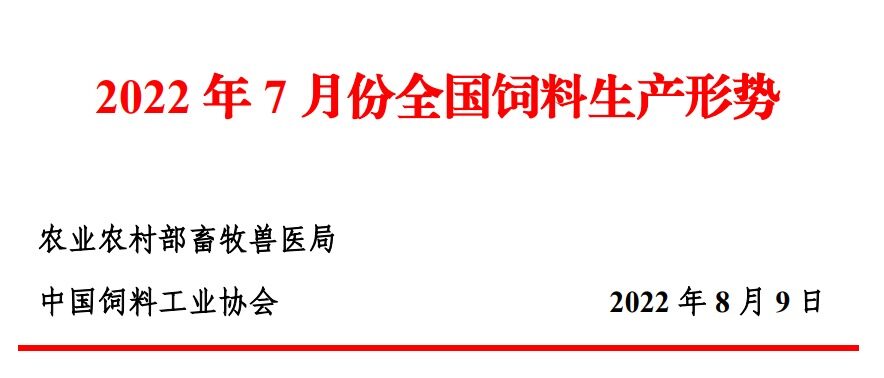 2022 年 7 月份全国饲料生产形势

农业农村部畜牧兽医局

中国饲料工业协会

2022 年 8 月 9 日